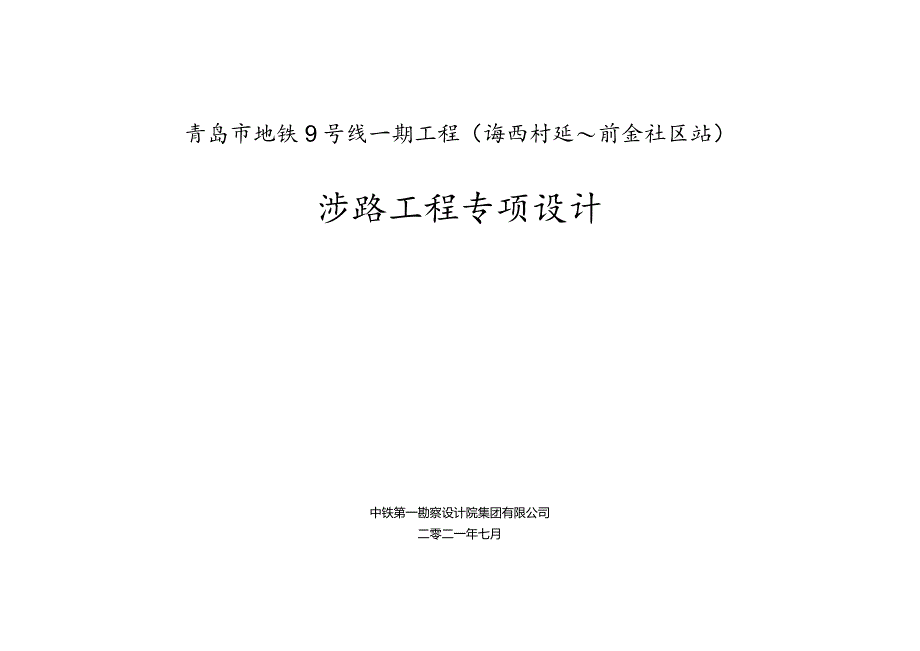 青岛市地铁9号线一期工程（海西村延～前金社区站）

涉路工程专项设计

中铁第一勘察设计院集团有限公司

二零二一年七月